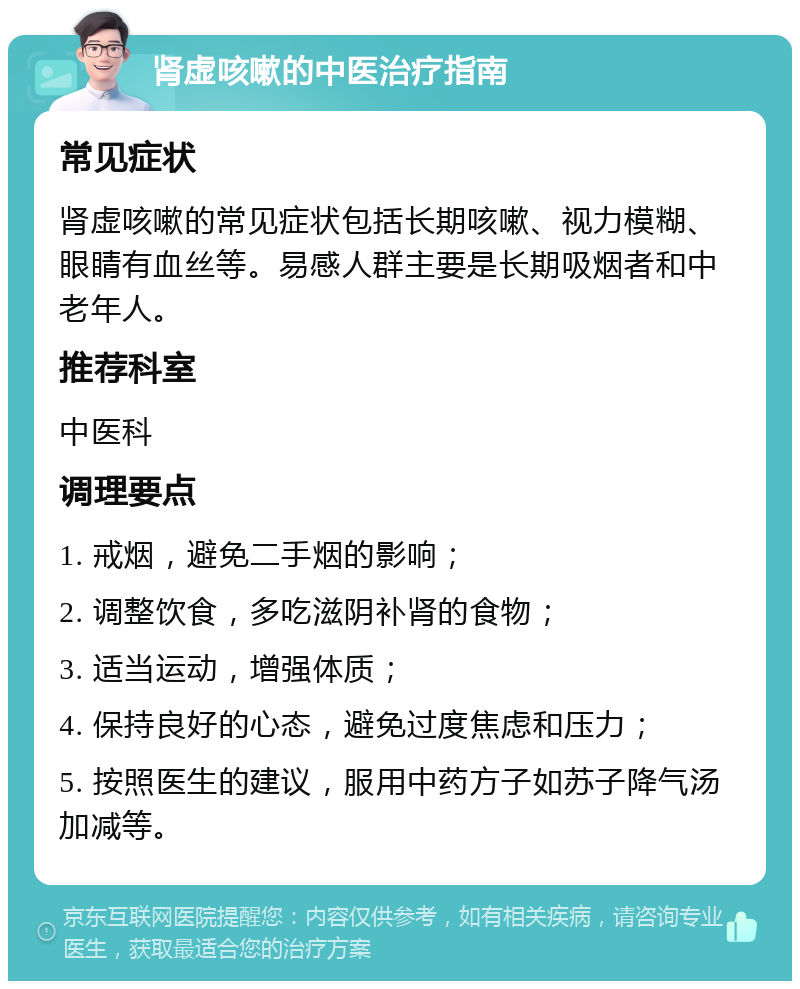 肾虚咳嗽的中医治疗指南

常见症状

肾虚咳嗽的常见症状包括长期咳嗽、视力模糊、眼睛有血丝等。易感人群主要是长期吸烟者和中老年人。

推荐科室

中医科

调理要点

1. 戒烟，避免二手烟的影响；

2. 调整饮食，多吃滋阴补肾的食物；

3. 适当运动，增强体质；

4. 保持良好的心态，避免过度焦虑和压力；

5. 按照医生的建议，服用中药方子如苏子降气汤加减等。

京东互联网医院提醒您：内容仅供参考，如有相关疾病，请咨询专业医生，获取最适合您的治疗方案